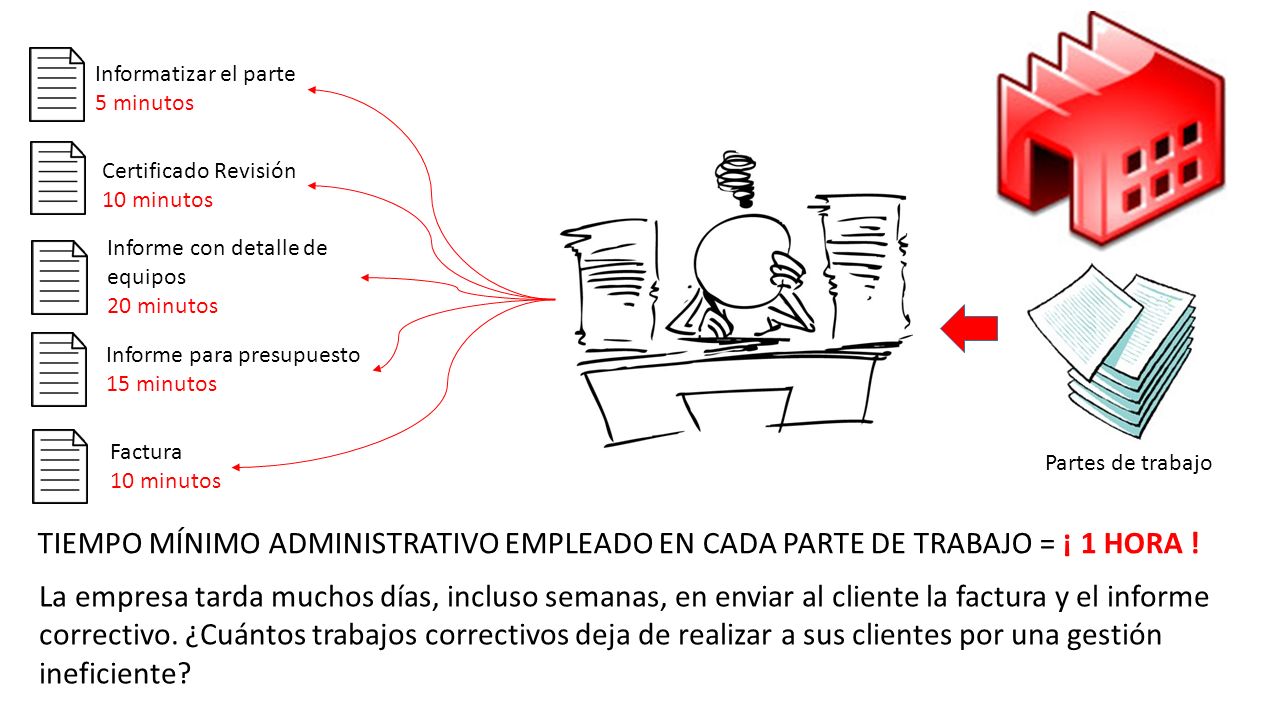 Informatizar el parte
5 minutos

Certificado Revisión
10 minutos

Informe con detalle de equipos
20 minutos

Informe para presupuesto
15 minutos

Factura
10 minutos

Partes de trabajo

TIEMPO MÍNIMO ADMINISTRATIVO EMPLEADO EN CADA PARTE DE TRABAJO = ¡ 1 HORA !

La empresa tarda muchos días, incluso semanas, en enviar al cliente la factura y el informe correctivo. ¿Cuántos trabajos correctivos deja de realizar a sus clientes por una gestión ineficiente?